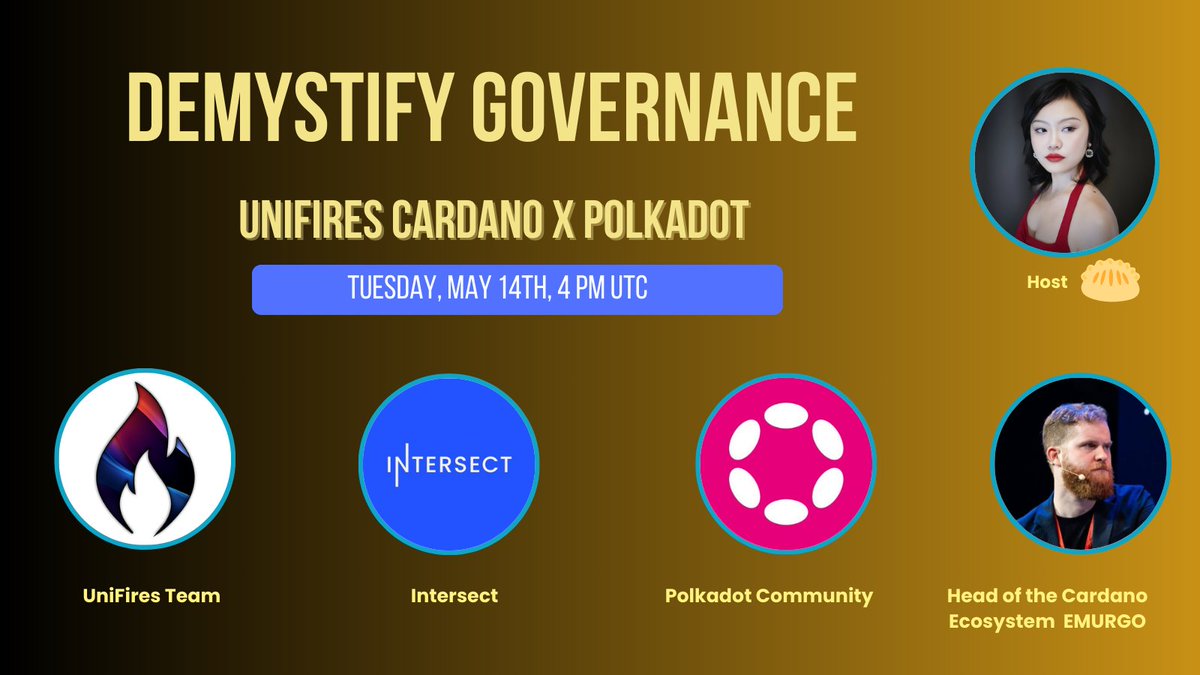 DEMYSTIFY GOVERNANCE

UNIFIRES CARDANO X POLKADOT

TUESDAY, MAY 14TH, 4 PM UTC

Host

INTERSECT

UniFires Team

Intersect

Polkadot Community

Head of the Cardano Ecosystem EMURGO